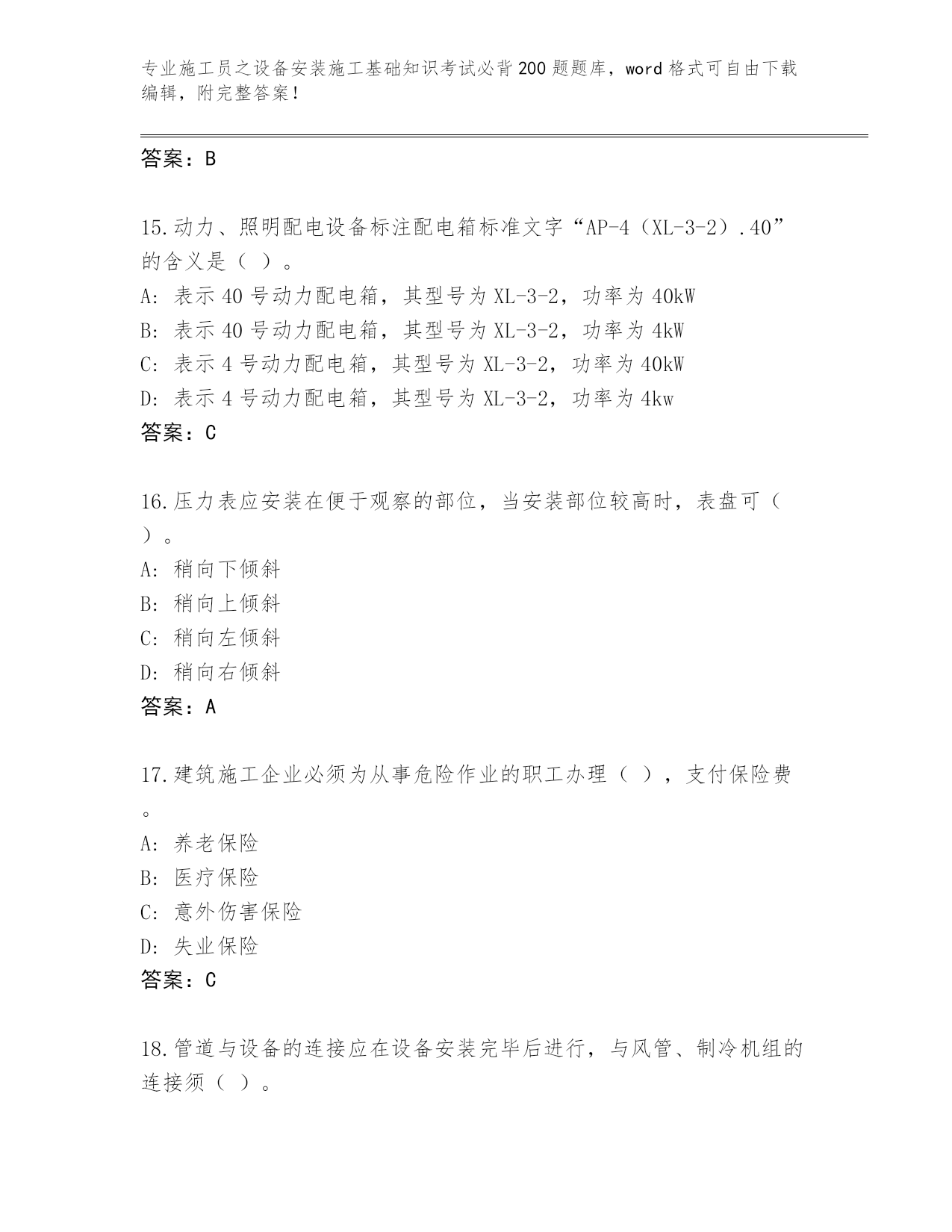 专业施工员之设备安装施工基础知识考试必背200题题库，word格式可自由下载编辑，附完整答案！

答案：B

15.动力、照明配电设备标注配电箱标准文字“AP-4（XL-3-2）.40”的含义是（ ）。
A: 表示40号动力配电箱，其型号为XL-3-2，功率为40kW
B: 表示40号动力配电箱，其型号为XL-3-2，功率为4kW
C: 表示4号动力配电箱，其型号为XL-3-2，功率为40kW
D: 表示4号动力配电箱，其型号为XL-3-2，功率为4kw
答案：C

16.压力表应安装在便于观察的部位，当安装部位较高时，表盘可（ ）。
A: 稍向下倾斜
B: 稍向上倾斜
C: 稍向左倾斜
D: 稍向右倾斜
答案：A

17.建筑施工企业必须为从事危险作业的职工办理（ ），支付保险费。
A: 养老保险
B: 医疗保险
C: 意外伤害保险
D: 失业保险
答案：C

18.管道与设备的连接应在设备安装完毕后进行，与风管、制冷机组的连接须（ ）。